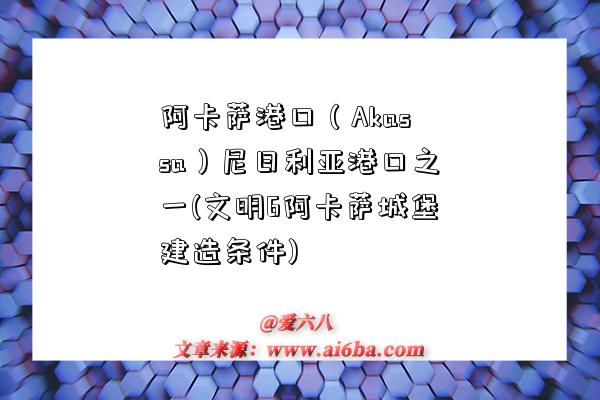 阿卡萨港口（Akassa）尼日利亚港口之一(文明6阿卡萨城堡建造条件)

@爱六八
文章来源：www.ai6ba.com